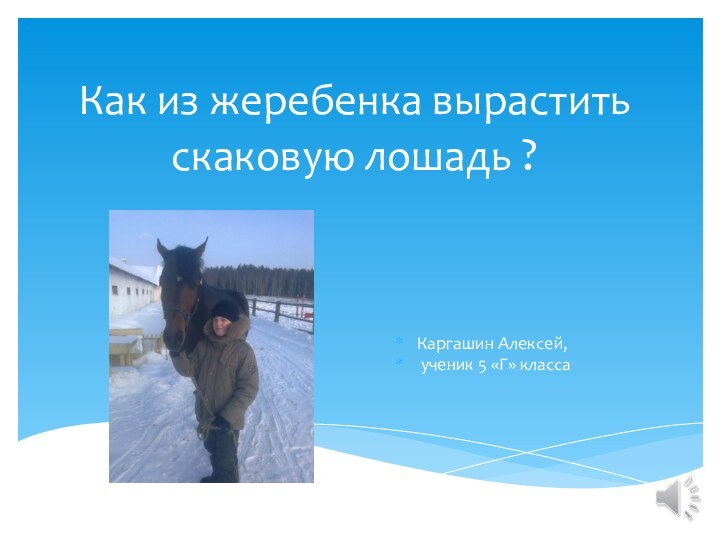 Как из жеребенка вырастить скаковую лошадь ?

Каргашин Алексей,
ученик 5 «Г» класса